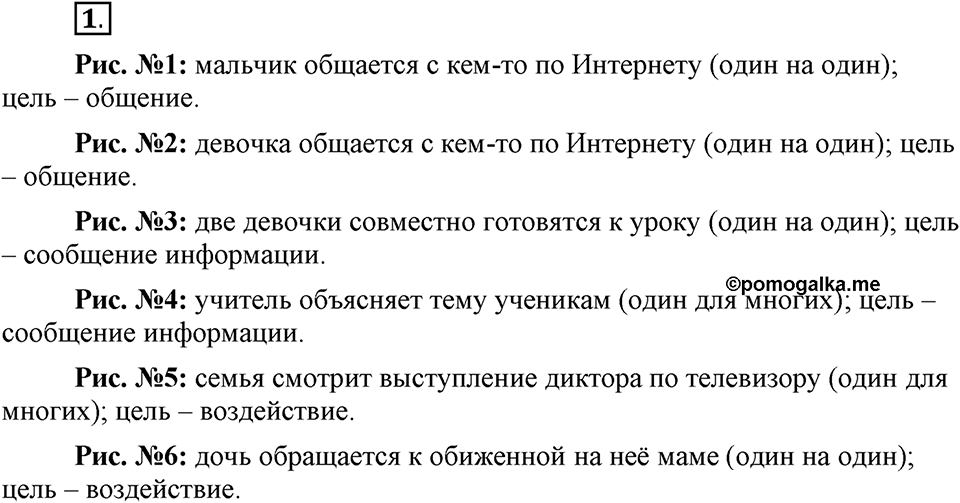 1.

Рис. №1: мальчик общается с кем-то по Интернету (один на один); цель – общение.

Рис. №2: девочка общается с кем-то по Интернету (один на один); цель – общение.

Рис. №3: две девочки совместно готовятся к уроку (один на один); цель – сообщение информации.

©pomogalka.me

Рис. №4: учитель объясняет тему ученикам (один для многих); цель – сообщение информации.

Рис. №5: семья смотрит выступление диктора по телевизору (один для многих); цель – воздействие.

Рис. №6: дочь обращается к обиженной на неё маме (один на один); цель – воздействие.